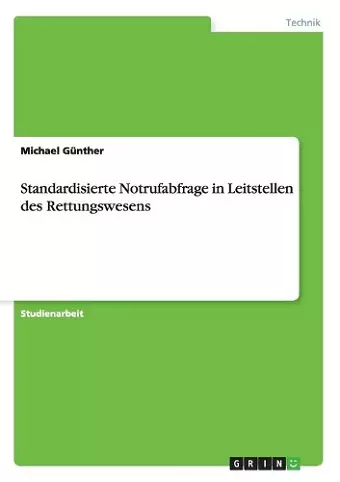 Technik

Michael Günther

Standardisierte Notrufabfrage in Leitstellen des Rettungswesens

Studienarbeit

GRIN